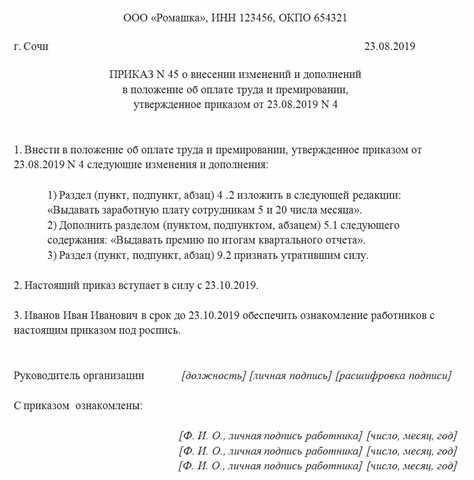 ООО «Ромашка», ИНН 123456, ОКПО 654321

г. Сочи 23.08.2019

ПРИКАЗ N 45 о внесении изменений и дополнений в положение об оплате труда и премировании, утвержденное приказом от 23.08.2019 N 4

1. Внести в положение об оплате труда и премировании, утвержденное приказом от 23.08.2019 N 4 следующие изменения и дополнения:

1) Раздел (пункт, подпункт, абзац) 4 .2 изложить в следующей редакции: «Выдавать заработную плату сотрудникам 5 и 20 числа месяца».
2) Дополнить разделом (пунктом, подпунктом, абзацем) 5.1 следующего содержания: «Выдавать премию по итогам квартального отчета».
3) Раздел (пункт, подпункт, абзац) 9.2 признать утратившим силу.

2. Настоящий приказ вступает в силу с 23.10.2019.

3. Иванов Иван Иванович в срок до 23.10.2019 обеспечить ознакомление работников с настоящим приказом под роспись.

Руководитель организации [должность] [личная подпись] [расшифровка подписи]

С приказом ознакомлены:

[Ф. И. О., личная подпись работника] [число, месяц, год]
[Ф. И. О., личная подпись работника] [число, месяц, год]
[Ф. И. О., личная подпись работника] [число, месяц, год]